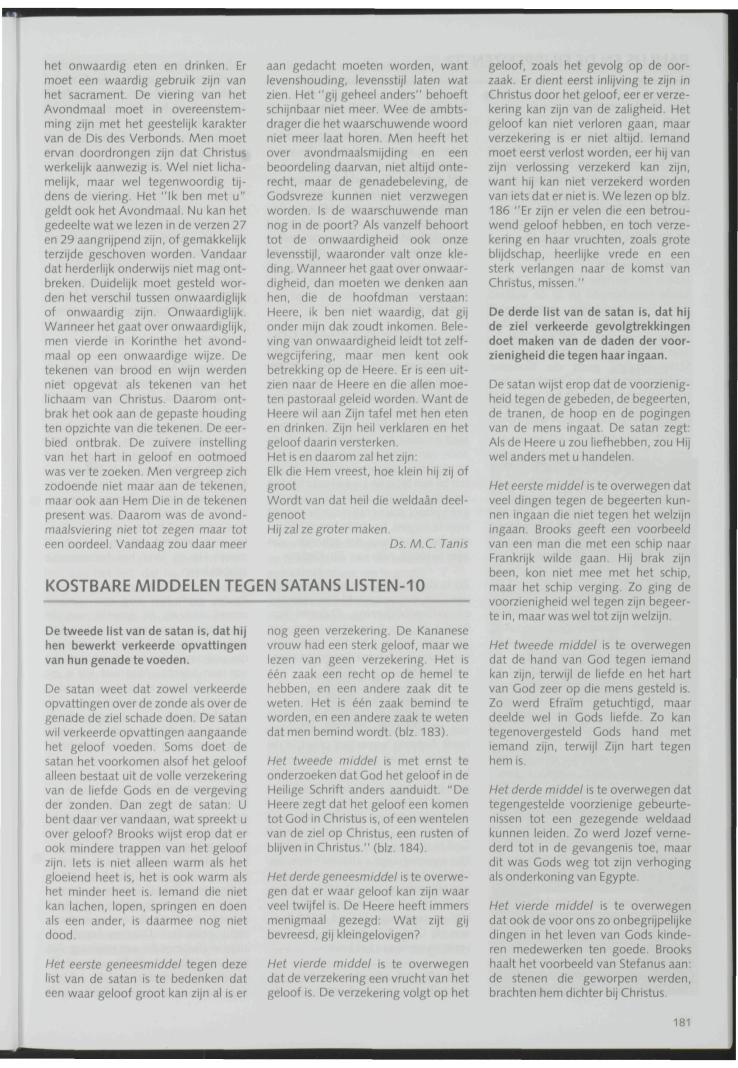 het onwaardig eten en drinken. Er moet een waardig gebruik zijn van het sacrament. De viering van het Avondmaal moet in overeenstemming zijn met het geestelijk karakter van de Dis des Verbonds. Men moet ervan doordrongen zijn dat Christus werkelijk aanwezig is. Wel niet lichamelijk, maar wel tegenwoordig tijdens de viering. Het "Ik ben met u" geldt ook het Avondmaal. Nu kan het gedeelte wat we lezen in de verzen 27 en 29 aangrijpend zijn, of gemakkelijk terzijde geschoven worden. Vandaar dat herderlijk onderwijs niet mag ontbreken. Duidelijk moet gesteld worden het verschil tussen onwaardiglijk of onwaardig zijn. Onwaardiglijk. Wanneer het gaat over onwaardiglijk, men vierde in Korinthe het avondmaal op een onwaardige wijze. De tekenen van brood en wijn werden niet opgevat als tekenen van het lichaam van Christus. Daarom ontbrak het ook aan de gepaste houding ten opzichte van die tekenen. De eerbied ontbrak. De zuivere instelling van het hart in geloof en ootmoed was ver te zoeken. Men vergreep zich zodoende niet maar aan de tekenen, maar ook aan Hem Die in de tekenen present was. Daarom was de avondmaalsviering niet tot zegen maar tot een oordeel. Vandaag zou daar meer

aan gedacht moeten worden, want levenshouding, levensstijl laten wat zien. Het "gij geheel anders" behoeft schijnbaar niet meer. Wee de ambtsdrager die het waarschuwende woord niet meer laat horen. Men heeft het over avondmaalsmijding en een beoordeling daarvan, niet altijd onterecht, maar de genadebeleving, de Godsvreze kunnen niet verzwegen worden. Is de waarschuwende man nog in de poort? Als vanzelf behoort tot de onwaardigheid ook onze levensstijl, waaronder valt onze kleding. Wanneer het gaat over onwaardigheid, dan moeten we denken aan hen, die de hoofdman verstaan: Heere, ik ben niet waardig, dat gij onder mijn dak zoudt inkomen. Beleving van onwaardigheid leidt tot zelfwegcijfering, maar men kent ook betrekking op de Heere. Er is een uitzien naar de Heere en die allen moeten pastoraal geleid worden. Want de Heere wil aan Zijn tafel met hen eten en drinken. Zijn heil verklaren en het geloof daarin versterken.
Het is en daarom zal het zijn:
Elk die Hem vreest, hoe klein hij zij of groot
Wordt van dat heil die weldaân deelgenoot
Hij zal ze groter maken.

Ds. M.C. Tanis

geloof, zoals het gevolg op de oorzaak. Er dient eerst inlijving te zijn in Christus door het geloof, eer er verzekering kan zijn van de zaligheid. Het geloof kan niet verloren gaan, maar verzekering is er niet altijd. Iemand moet eerst verlost worden, eer hij van zijn verlossing verzekerd kan zijn, want hij kan niet verzekerd worden van iets dat er niet is. We lezen op blz. 186 "Er zijn er velen die een betrouwend geloof hebben, en toch verzekering en haar vruchten, zoals grote blijdschap, heerlijke vrede en een sterk verlangen naar de komst van Christus, missen."

De derde list van de satan is, dat hij de ziel verkeerde gevolgtrekkingen doet maken van de daden der voorzienigheid die tegen haar ingaan.

De satan wijst erop dat de voorzienigheid tegen de gebeden, de begeerten, de tranen, de hoop en de pogingen van de mens ingaat. De satan zegt: Als de Heere u zou liefhebben, zou Hij wel anders met u handelen.

Het eerste middel is te overwegen dat veel dingen tegen de begeerten kunnen ingaan die niet tegen het welzijn ingaan. Brooks geeft een voorbeeld van een man die met een schip naar Frankrijk wilde gaan. Hij brak zijn been, kon niet mee met het schip, maar het schip verging. Zo ging de voorzienigheid wel tegen zijn begeerte in, maar was wel tot zijn welzijn.

Het tweede middel is te overwegen dat de hand van God tegen iemand kan zijn, terwijl de liefde en het hart van God zeer op die mens gesteld is. Zo werd Efraïm getuchtigd, maar deelde wel in Gods liefde. Zo kan tegenovergesteld Gods hand met iemand zijn, terwijl Zijn hart tegen hem is.

Het derde middel is te overwegen dat tegengestelde voorzienige gebeurtenissen tot een gezegende weldaad kunnen leiden. Zo werd Jozef vernederd tot in de gevangenis toe, maar dit was Gods weg tot zijn verhoging als onderkoning van Egypte.

Het vierde middel is te overwegen dat ook de voor ons zo onbegrijpelijke dingen in het leven van Gods kinderen medewerken ten goede. Brooks haalt het voorbeeld van Stefanus aan: de stenen die geworpen werden, brachten hem dichter bij Christus.

KOSTBARE MIDDELEN TEGEN SATANS LISTEN-10

De tweede list van de satan is, dat hij hen bewerkt verkeerde opvattingen van hun genade te voeden.

De satan weet dat zowel verkeerde opvattingen over de zonde als over de genade de ziel schade doen. De satan wil verkeerde opvattingen aangaande het geloof voeden. Soms doet de satan het voorkomen alsof het geloof alleen bestaat uit de volle verzekering van de liefde Gods en de vergeving der zonden. Dan zegt de satan: U bent daar ver vandaan, wat spreekt u over geloof? Brooks wijst erop dat er ook mindere trappen van het geloof zijn. Iets is niet alleen warm als het gloeiend heet is, het is ook warm als het minder heet is. Iemand die niet kan lachen, lopen, springen en doen als een ander, is daarmee nog niet dood.

Het eerste geneesmiddel tegen deze list van de satan is te bedenken dat een waar geloof groot kan zijn al is er

nog geen verzekering. De Kananese vrouw had een sterk geloof, maar we lezen van geen verzekering. Het is één zaak een recht op de hemel te hebben, en een andere zaak dit te weten. Het is één zaak bemind te worden, en een andere zaak te weten dat men bemind wordt. (blz. 183).

Het tweede middel is met ernst te onderzoeken dat God het geloof in de Heilige Schrift anders aanduidt. "De Heere zegt dat het geloof een komen tot God in Christus is, of een wentelen van de ziel op Christus, een rusten of blijven in Christus." (blz. 184).

Het derde geneesmiddel is te overwegen dat er waar geloof kan zijn waar veel twijfel is. De Heere heeft immers menigmaal gezegd: Wat zijt gij bevreesd, gij kleingelovigen?

Het vierde middel is te overwegen dat de verzekering een vrucht van het geloof is. De verzekering volgt op het

181